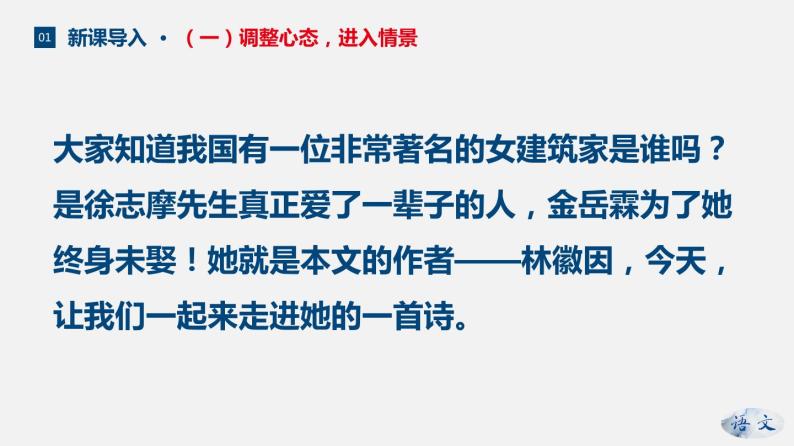 01 新课导入 · （一）调整心态，进入情景

大家知道我国有一位非常著名的女建筑家是谁吗？是徐志摩先生真正爱了一辈子的人，金岳霖为了她终身未娶！她就是本文的作者——林徽因，今天，让我们一起来走进她的一首诗。

语文